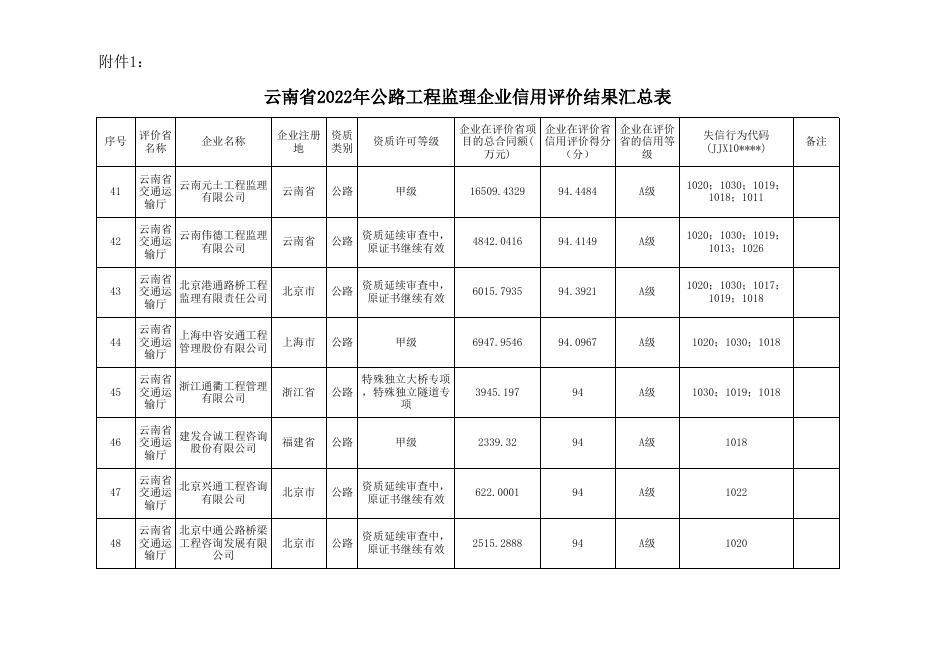 附件1：

云南省2022年公路工程监理企业信用评价结果汇总表

| 序号 | 评价省名称 | 企业名称 | 企业注册地 | 资质类别 | 资质许可等级 | 企业在评价省项目的总合同额(万元) | 企业在评价省信用评价得分(分) | 企业在评价省的信用等级 | 失信行为代码(JJX10****) | 备注 |
|---|---|---|---|---|---|---|---|---|---|---|
| 41 | 云南省交通运输厅 | 云南元土工程监理有限公司 | 云南省 | 公路 | 甲级 | 16509.4329 | 94.4484 | A级 | 1020；1030；1019；1018；1011 | |
| 42 | 云南省交通运输厅 | 云南伟德工程监理有限公司 | 云南省 | 公路 | 资质延续审查中，原证书继续有效 | 4842.0416 | 94.4149 | A级 | 1020；1030；1019；1013；1026 | |
| 43 | 云南省交通运输厅 | 北京港通路桥工程监理有限责任公司 | 北京市 | 公路 | 资质延续审查中，原证书继续有效 | 6015.7935 | 94.3921 | A级 | 1020；1030；1017；1019；1018 | |
| 44 | 云南省交通运输厅 | 上海中咨安通工程管理股份有限公司 | 上海市 | 公路 | 甲级 | 6947.9546 | 94.0967 | A级 | 1020；1030；1018 | |
| 45 | 云南省交通运输厅 | 浙江通衢工程管理有限公司 | 浙江省 | 公路 | 特殊独立大桥专项，特殊独立隧道专项 | 3945.197 | 94 | A级 | 1030；1019；1018 | |
| 46 | 云南省交通运输厅 | 建发合诚工程咨询股份有限公司 | 福建省 | 公路 | 甲级 | 2339.32 | 94 | A级 | 1018 | |
| 47 | 云南省交通运输厅 | 北京兴通工程咨询有限公司 | 北京市 | 公路 | 资质延续审查中，原证书继续有效 | 622.0001 | 94 | A级 | 1022 | |
| 48 | 云南省交通运输厅 | 北京中通公路桥梁工程咨询发展有限公司 | 北京市 | 公路 | 资质延续审查中，原证书继续有效 | 2515.2888 | 94 | A级 | 1020 | |